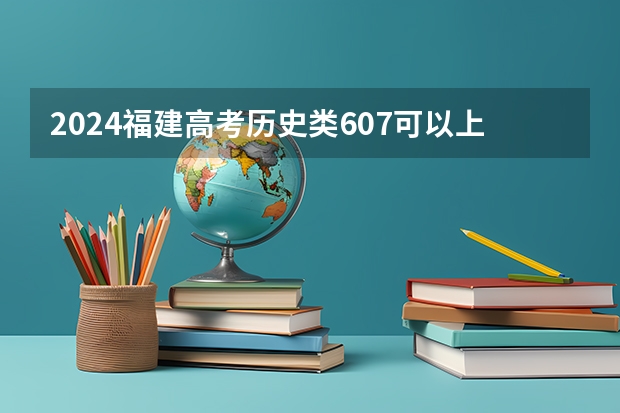 2024福建高考历史类607可以上